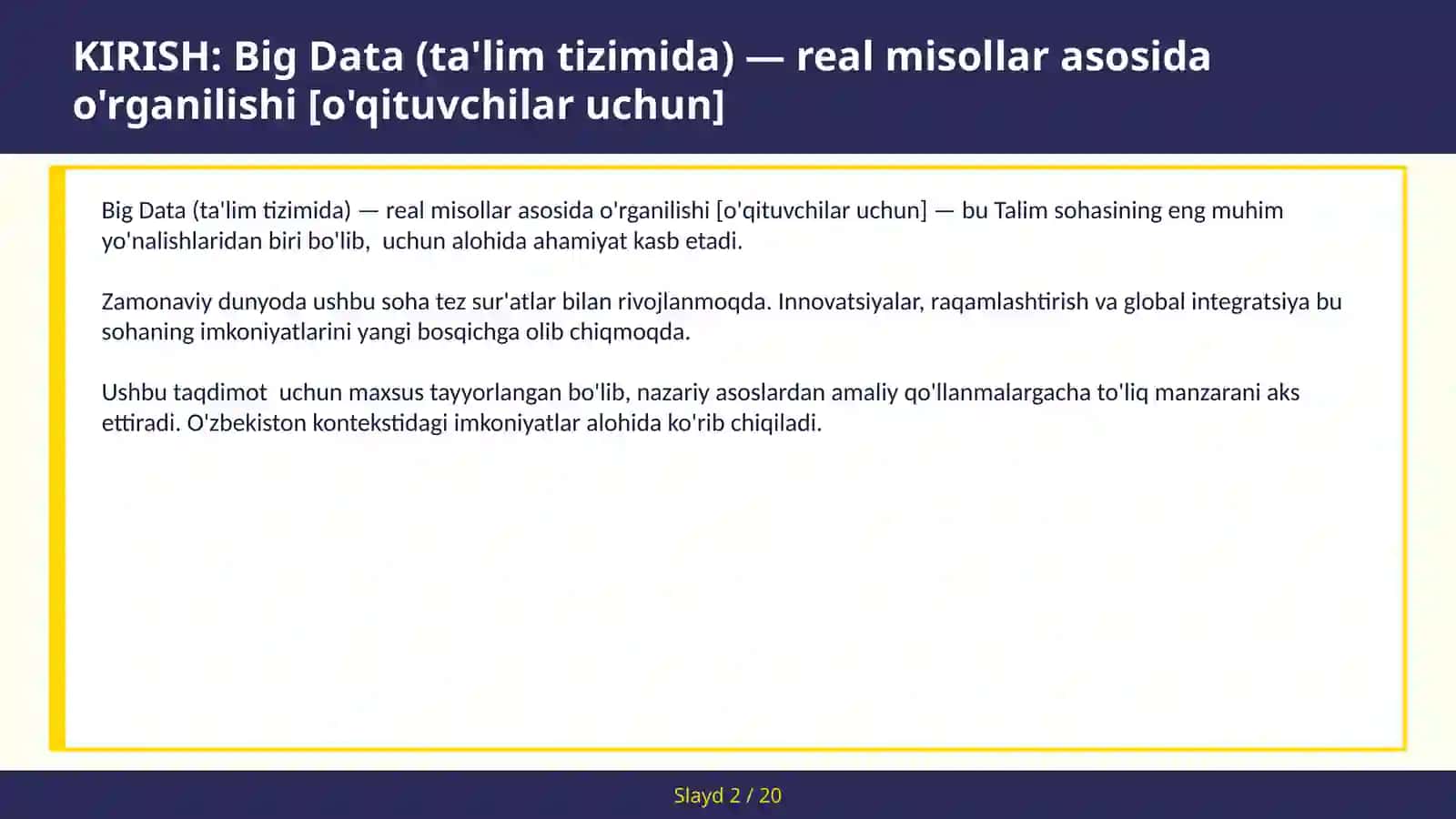 KIRISH: Big Data (ta'lim tizimida) — real misollar asosida o'rganilishi [o'qituvchilar uchun]

Big Data (ta'lim tizimida) — real misollar asosida o'rganilishi [o'qituvchilar uchun] — bu Talim sohasining eng muhim yo'nalishlaridan biri bo'lib, uchun alohida ahamiyat kasb etadi.

Zamonaviy dunyoda ushbu soha tez sur'atlar bilan rivojlanmoqda. Innovatsiyalar, raqamlashtirish va global integratsiya bu sohaning imkoniyatlarini yangi bosqichga olib chiqmoqda.

Ushbu taqdimot uchun maxsus tayyorlangan bo'lib, nazariy asoslardan amaliy qo'llanmalargacha to'liq manzarani aks ettiradi. O'zbekiston kontekstidagi imkoniyatlar alohida ko'rib chiqiladi.

Slayd 2 / 20